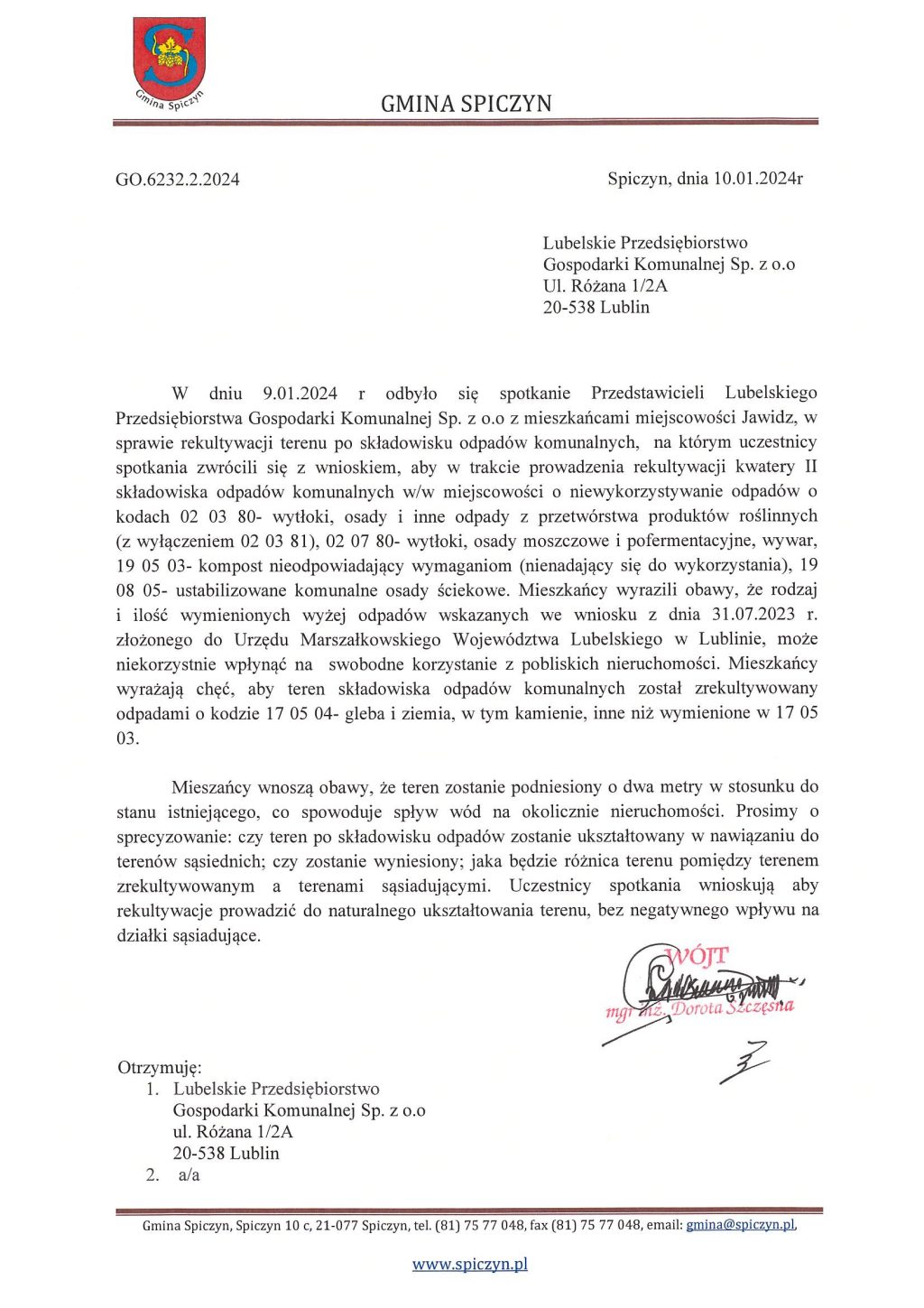 Gmina Spiczyn

GMINA SPICZYN

GO.6232.2.2024

Spiczyn, dnia 10.01.2024r

Lubelskie Przedsiębiorstwo
Gospodarki Komunalnej Sp. z o.o
Ul. Różana 1/2A
20-538 Lublin

W dniu 9.01.2024 r odbyło się spotkanie Przedstawicieli Lubelskiego Przedsiębiorstwa Gospodarki Komunalnej Sp. z o.o z mieszkańcami miejscowości Jawidz, w sprawie rekultywacji terenu po składowisku odpadów komunalnych, na którym uczestnicy spotkania zwrócili się z wnioskiem, aby w trakcie prowadzenia rekultywacji kwatery II składowiska odpadów komunalnych w/w miejscowości o niewykorzystywanie odpadów o kodach 02 03 80- wytłoki, osady i inne odpady z przetwórstwa produktów roślinnych (z wyłączeniem 02 03 81), 02 07 80- wytłoki, osady moszczowe i pofermentacyjne, wywar, 19 05 03- kompost nieodpowiadający wymaganiom (nienadający się do wykorzystania), 19 08 05- ustabilizowane komunalne osady ściekowe. Mieszkańcy wyrazili obawy, że rodzaj i ilość wymienionych wyżej odpadów wskazanych we wniosku z dnia 31.07.2023 r. złożonego do Urzędu Marszałkowskiego Województwa Lubelskiego w Lublinie, może niekorzystnie wpłynąć na swobodne korzystanie z pobliskich nieruchomości. Mieszkańcy wyrażają chęć, aby teren składowiska odpadów komunalnych został zrekultywowany odpadami o kodzie 17 05 04- gleba i ziemia, w tym kamienie, inne niż wymienione w 17 05 03.

Mieszańcy wnoszą obawy, że teren zostanie podniesiony o dwa metry w stosunku do stanu istniejącego, co spowoduje spływ wód na okolicznie nieruchomości. Prosimy o sprecyzowanie: czy teren po składowisku odpadów zostanie ukształtowany w nawiązaniu do terenów sąsiednich; czy zostanie wyniesiony; jaka będzie różnica terenu pomiędzy terenem zrekultywowanym a terenami sąsiadującymi. Uczestnicy spotkania wnioskują aby rekultywacje prowadzić do naturalnego ukształtowania terenu, bez negatywnego wpływu na działki sąsiadujące.

WÓJT
mgr inż. Dorota Szczęsna

Otrzymuję:
1. Lubelskie Przedsiębiorstwo Gospodarki Komunalnej Sp. z o.o ul. Różana 1/2A 20-538 Lublin
2. a/a

Gmina Spiczyn, Spiczyn 10 c, 21-077 Spiczyn, tel. (81) 75 77 048, fax (81) 75 77 048, email: gmina@spiczyn.pl,

www.spiczyn.pl